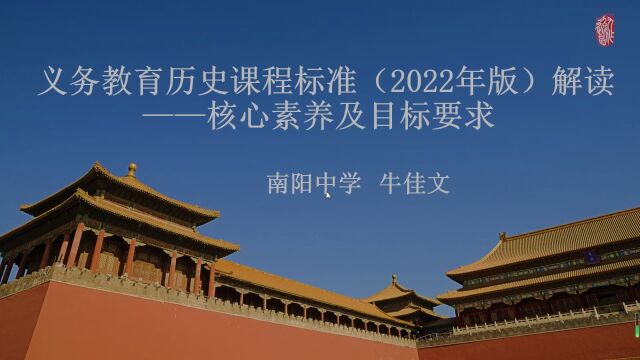 义务教育历史课程标准（2022年版）解读
——核心素养及目标要求

南阳中学 牛佳文